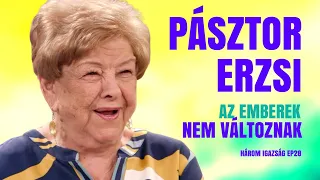 PÁSZTOR ERZSI

AZ EMBEREK NEM VÁLTOZNAK

HÁROM IGAZSÁG EP28